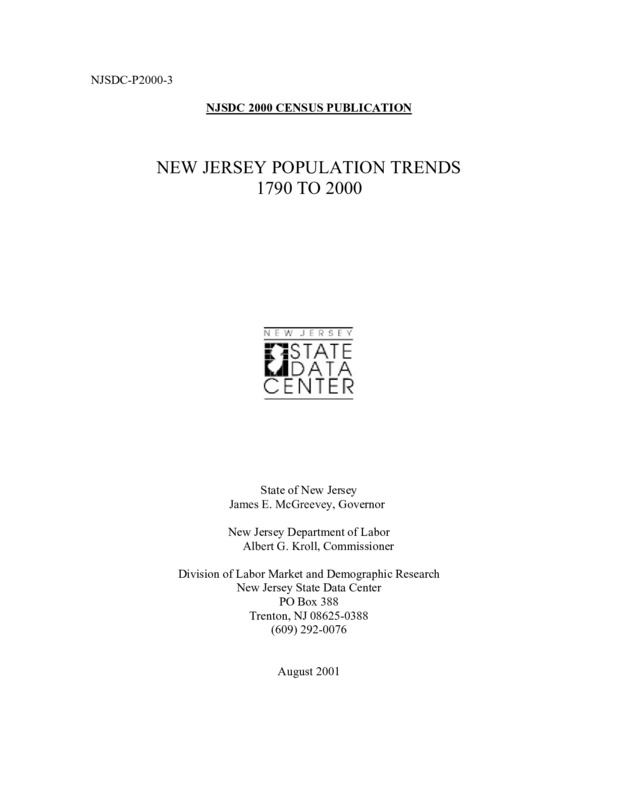 NJSDC-P2000-3

NJSDC 2000 CENSUS PUBLICATION

NEW JERSEY POPULATION TRENDS
1790 TO 2000

NEW JERSEY
STATE
DATA
CENTER

State of New Jersey
James E. McGreevey, Governor

New Jersey Department of Labor
Albert G. Kroll, Commissioner

Division of Labor Market and Demographic Research
New Jersey State Data Center
PO Box 388
Trenton, NJ 08625-0388
(609) 292-0076

August 2001